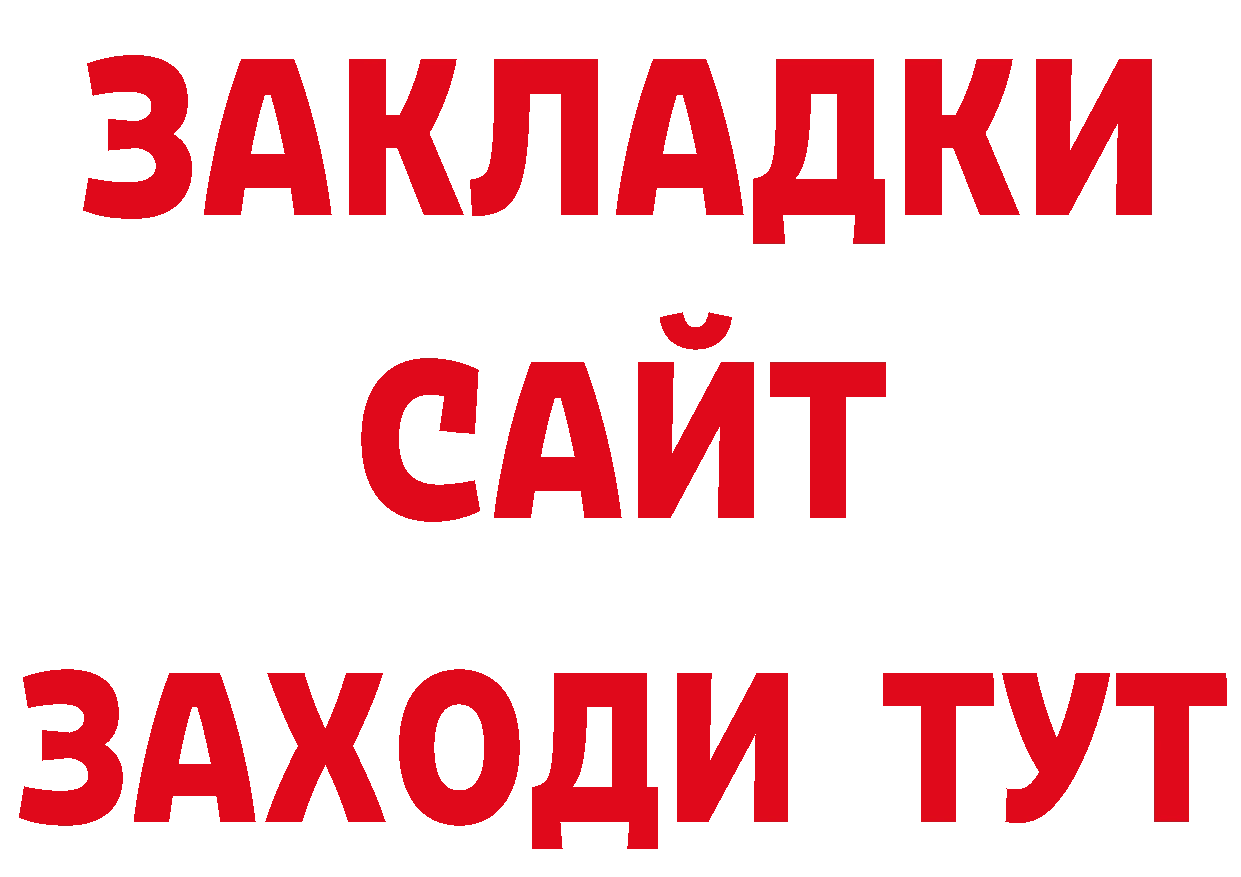 ЗАКЛАДКИ
САЙТ
ЗАХОДИ ТУТ